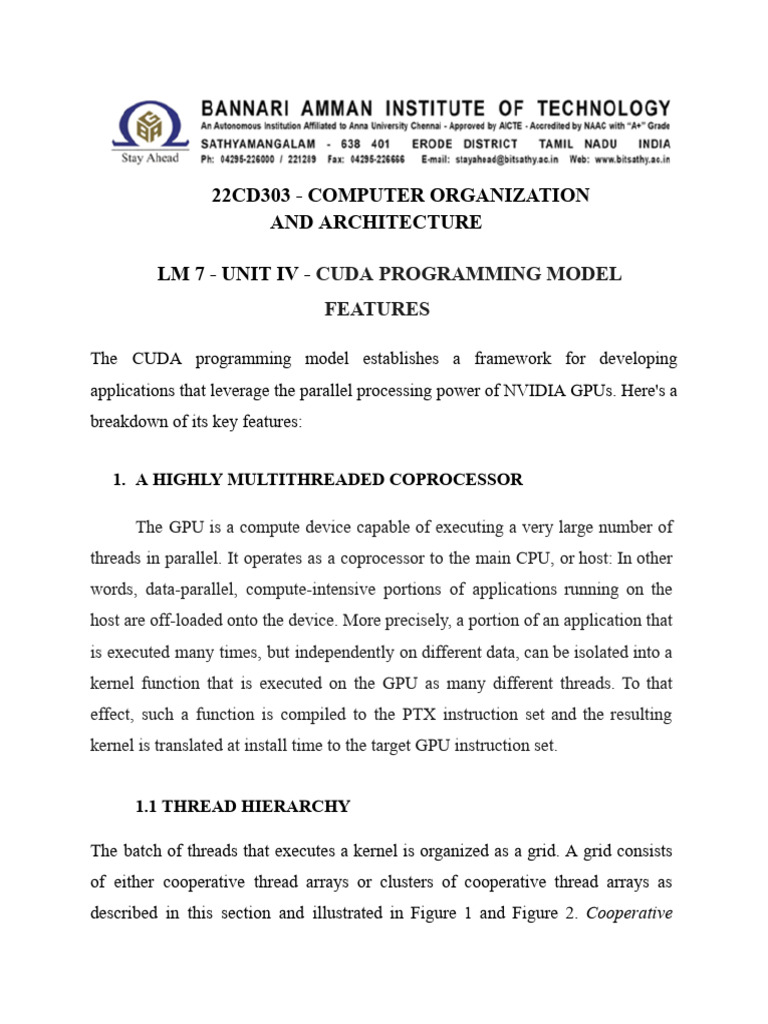 Stay Ahead

BANNARI AMMAN INSTITUTE OF TECHNOLOGY
An Autonomous Institution Affiliated to Anna University Chennai - Approved by AICTE - Accredited by NAAC with "A+" Grade
SATHYAMANGALAM - 638 401 ERODE DISTRICT TAMIL NADU INDIA
Ph: 04295-226000 / 221289 Fax: 04295-226666 E-mail: stayahead@bitsathy.ac.in Web: www.bitsathy.ac.in

22CD303 - COMPUTER ORGANIZATION AND ARCHITECTURE

LM 7 - UNIT IV - CUDA PROGRAMMING MODEL FEATURES

The CUDA programming model establishes a framework for developing applications that leverage the parallel processing power of NVIDIA GPUs. Here's a breakdown of its key features:

1. A HIGHLY MULTITHREADED COPROCESSOR

The GPU is a compute device capable of executing a very large number of threads in parallel. It operates as a coprocessor to the main CPU, or host: In other words, data-parallel, compute-intensive portions of applications running on the host are off-loaded onto the device. More precisely, a portion of an application that is executed many times, but independently on different data, can be isolated into a kernel function that is executed on the GPU as many different threads. To that effect, such a function is compiled to the PTX instruction set and the resulting kernel is translated at install time to the target GPU instruction set.

1.1 THREAD HIERARCHY

The batch of threads that executes a kernel is organized as a grid. A grid consists of either cooperative thread arrays or clusters of cooperative thread arrays as described in this section and illustrated in Figure 1 and Figure 2. Cooperative